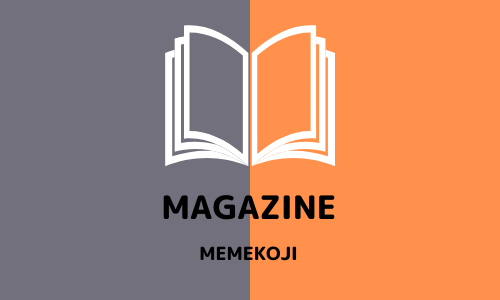 MAGAZINE

MEMEKOJI